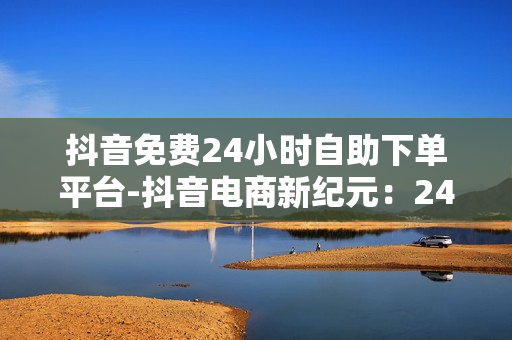 抖音免费24小时自助下单平台-抖音电商新纪元：24